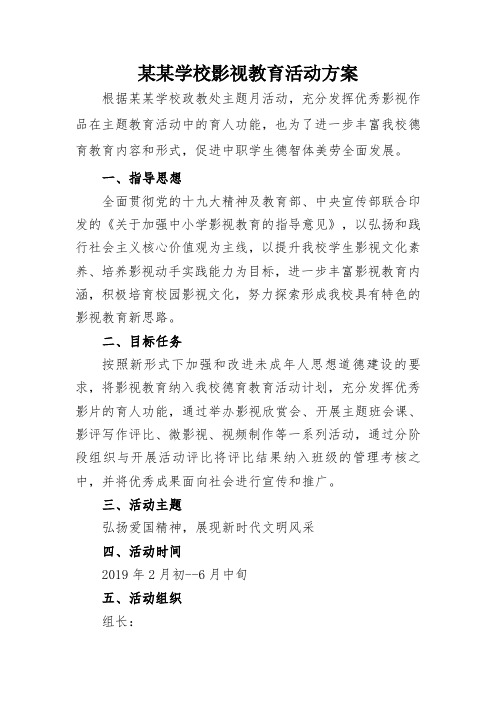 某某学校影视教育活动方案

根据某某学校政教处主题月活动，充分发挥优秀影视作品在主题教育活动中的育人功能，也为了进一步丰富我校德育教育内容和形式，促进中职学生德智体美劳全面发展。

一、指导思想

全面贯彻党的十九大精神及教育部、中央宣传部联合印发的《关于加强中小学影视教育的指导意见》，以弘扬和践行社会主义核心价值观为主线，以提升我校学生影视文化素养、培养影视动手实践能力为目标，进一步丰富影视教育内涵，积极培育校园影视文化，努力探索形成我校具有特色的影视教育新思路。

二、目标任务

按照新形式下加强和改进未成年人思想道德建设的要求，将影视教育纳入我校德育教育活动计划，充分发挥优秀影片的育人功能，通过举办影视欣赏会、开展主题班会课、影评写作评比、微影视、视频制作等一系列活动，通过分阶段组织与开展活动评比将评比结果纳入班级的管理考核之中，并将优秀成果面向社会进行宣传和推广。

三、活动主题

弘扬爱国精神，展现新时代文明风采

四、活动时间

2019 年 2 月初--6 月中旬

五、活动组织

组长：